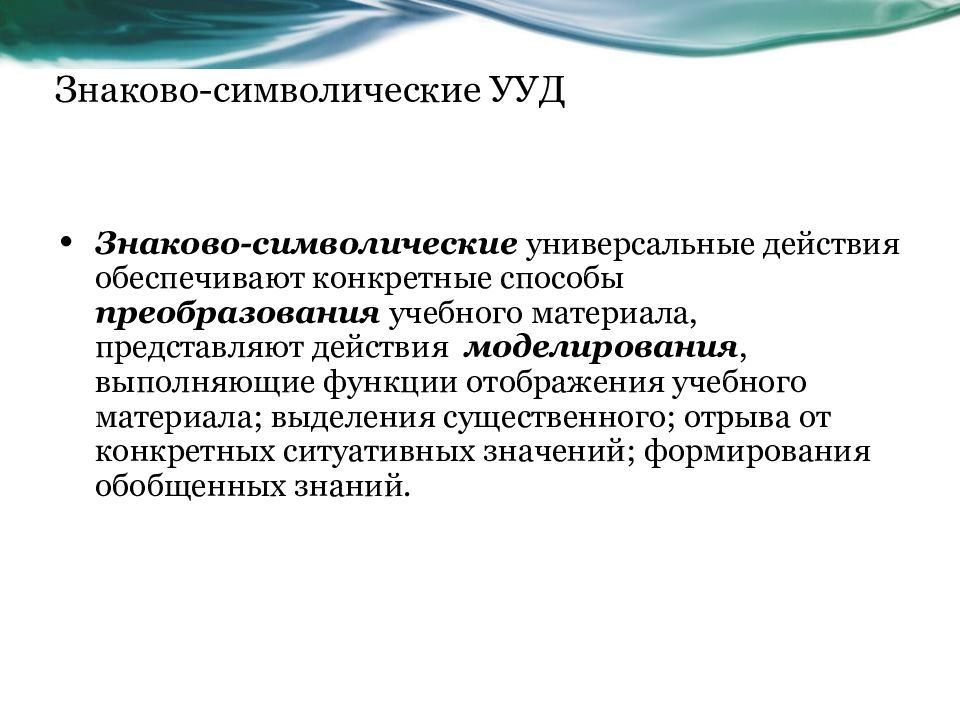 Знаково-символические УУД

• Знаково-символические универсальные действия обеспечивают конкретные способы преобразования учебного материала, представляют действия моделирования, выполняющие функции отображения учебного материала; выделения существенного; отрыва от конкретных ситуативных значений; формирования обобщенных знаний.